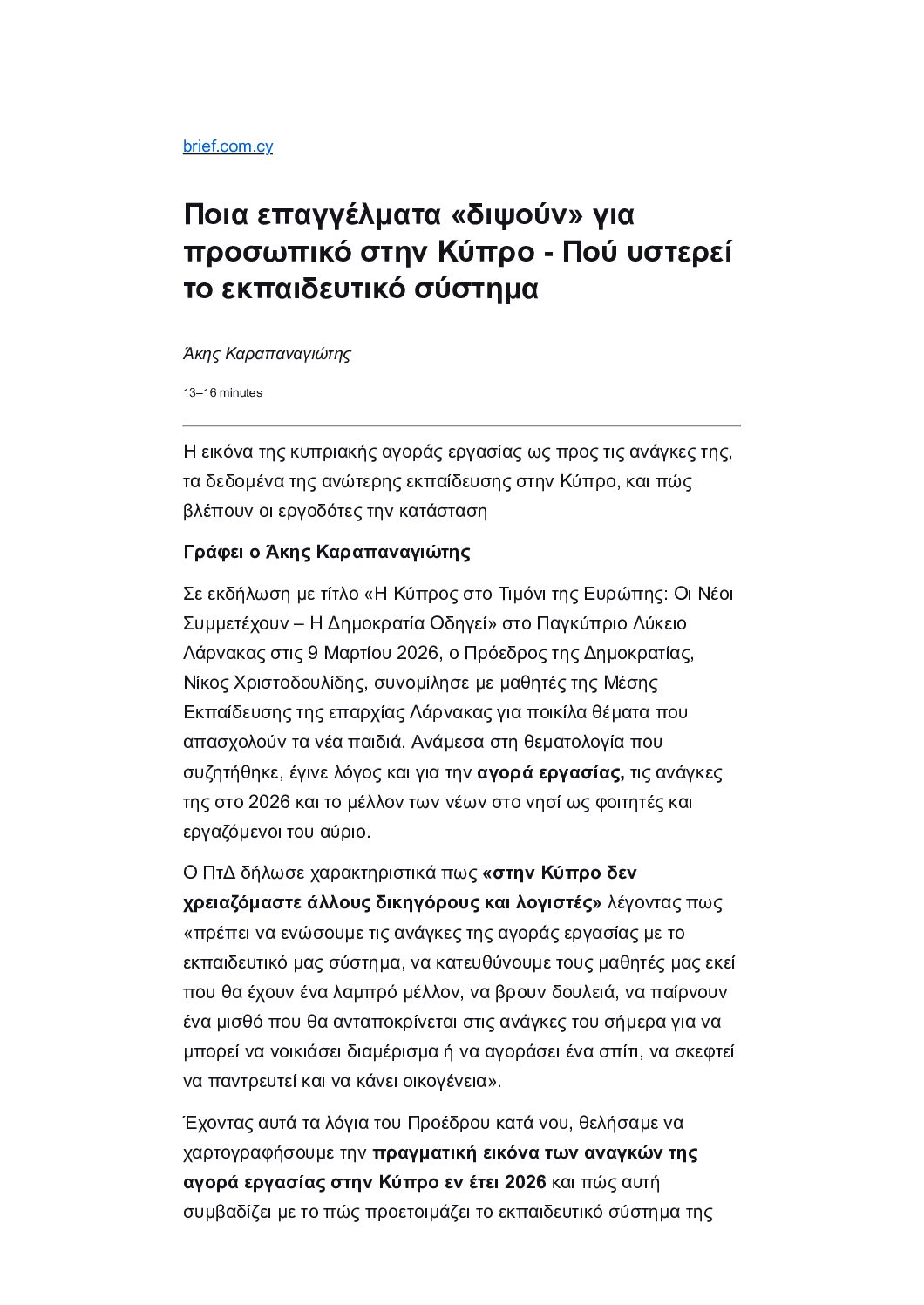 brief.com.cy

Ποια επαγγέλματα «διψούν» για προσωπικό στην Κύπρο - Πού υστερεί το εκπαιδευτικό σύστημα

Άκης Καραπαναγιώτης

13–16 minutes

Η εικόνα της κυπριακής αγοράς εργασίας ως προς τις ανάγκες της, τα δεδομένα της ανώτερης εκπαίδευσης στην Κύπρο, και πώς βλέπουν οι εργοδότες την κατάσταση

Γράφει ο Άκης Καραπαναγιώτης

Σε εκδήλωση με τίτλο «Η Κύπρος στο Τιμόνι της Ευρώπης: Οι Νέοι Συμμετέχουν – Η Δημοκρατία Οδηγεί» στο Παγκύπριο Λύκειο Λάρνακας στις 9 Μαρτίου 2026, ο Πρόεδρος της Δημοκρατίας, Νίκος Χριστοδουλίδης, συνομίλησε με μαθητές της Μέσης Εκπαίδευσης της επαρχίας Λάρνακας για ποικίλα θέματα που απασχολούν τα νέα παιδιά. Ανάμεσα στη θεματολογία που συζητήθηκε, έγινε λόγος και για την αγορά εργασίας, τις ανάγκες της στο 2026 και το μέλλον των νέων στο νησί ως φοιτητές και εργαζόμενοι του αύριο.

Ο ΠτΔ δήλωσε χαρακτηριστικά πως «στην Κύπρο δεν χρειαζόμαστε άλλους δικηγόρους και λογιστές» λέγοντας πως «πρέπει να ενώσουμε τις ανάγκες της αγοράς εργασίας με το εκπαιδευτικό μας σύστημα, να κατευθύνουμε τους μαθητές μας εκεί που θα έχουν ένα λαμπρό μέλλον, να βρουν δουλειά, να παίρνουν ένα μισθό που θα ανταποκρίνεται στις ανάγκες του σήμερα για να μπορεί να νοικιάσει διαμέρισμα ή να αγοράσει ένα σπίτι, να σκεφτεί να παντρευτεί και να κάνει οικογένεια».

Έχοντας αυτά τα λόγια του Προέδρου κατά νου, θελήσαμε να χαρτογραφήσουμε την πραγματική εικόνα των αναγκών της αγορά εργασίας στην Κύπρο εν έτει 2026 και πώς αυτή συμβαδίζει με το πώς προετοιμάζει το εκπαιδευτικό σύστημα της